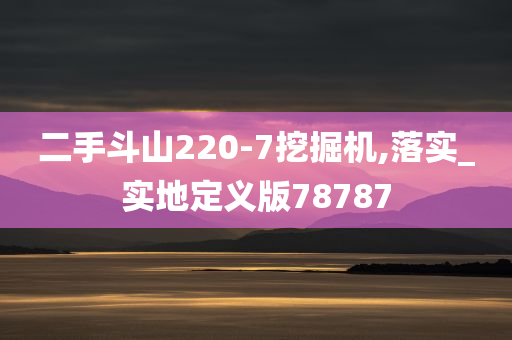 二手斗山220-7挖掘机,落实_实地定义版78787